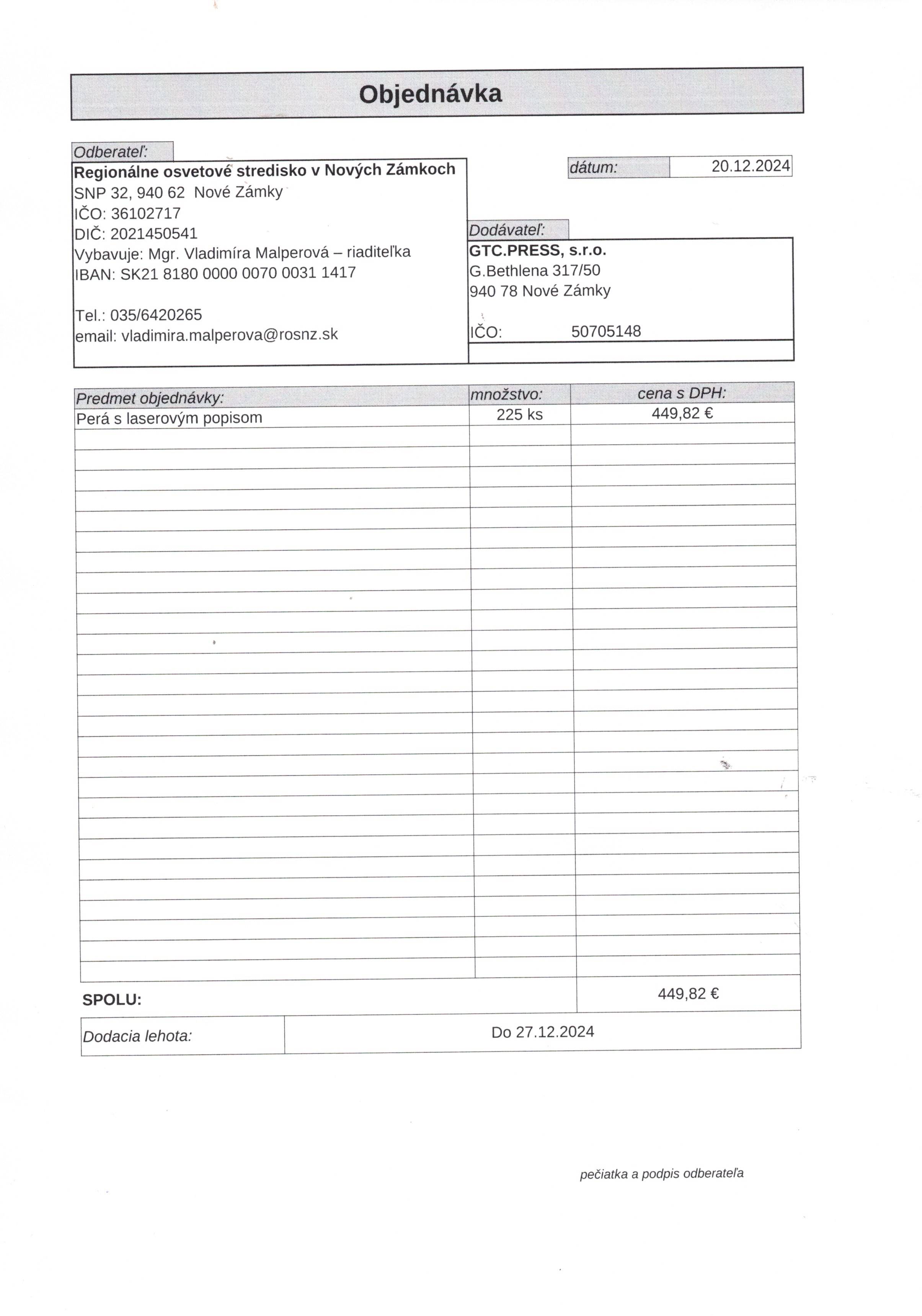 Objednávka

Odberateľ:
Regionálne osvetové stredisko v Nových Zámkoch
SNP 32, 940 62 Nové Zámky
IČO: 36102717
DIČ: 2021450541
Vybavuje: Mgr. Vladimíra Malperová – riaditeľka
IBAN: SK21 8180 0000 0070 0031 1417

Tel.: 035/6420265
email: vladimira.malperova@rosnz.sk

dátum: 20.12.2024

Dodávateľ:
GTC.PRESS, s.r.o.
G.Bethlena 317/50
940 78 Nové Zámky

IČO: 50705148

| Predmet objednávky: | množstvo: | cena s DPH: |
|---|---|---|
| Perá s laserovým popisom | 225 ks | 449,82 € |

SPOLU: 449,82 €

Dodacia lehota: Do 27.12.2024

pečiatka a podpis odberateľa